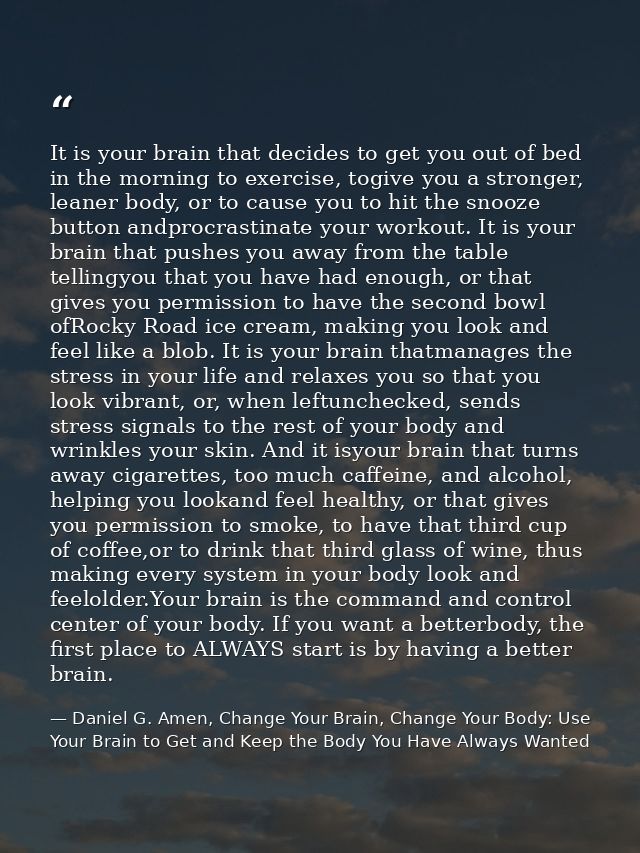 "

It is your brain that decides to get you out of bed in the morning to exercise, togive you a stronger, leaner body, or to cause you to hit the snooze button andprocrastinate your workout. It is your brain that pushes you away from the table tellingyou that you have had enough, or that gives you permission to have the second bowl ofRocky Road ice cream, making you look and feel like a blob. It is your brain thatmanages the stress in your life and relaxes you so that you look vibrant, or, when leftunchecked, sends stress signals to the rest of your body and wrinkles your skin. And it isyour brain that turns away cigarettes, too much caffeine, and alcohol, helping you lookand feel healthy, or that gives you permission to smoke, to have that third cup of coffee,or to drink that third glass of wine, thus making every system in your body look and feelolder.Your brain is the command and control center of your body. If you want a betterbody, the first place to ALWAYS start is by having a better brain.

— Daniel G. Amen, Change Your Brain, Change Your Body: Use Your Brain to Get and Keep the Body You Have Always Wanted